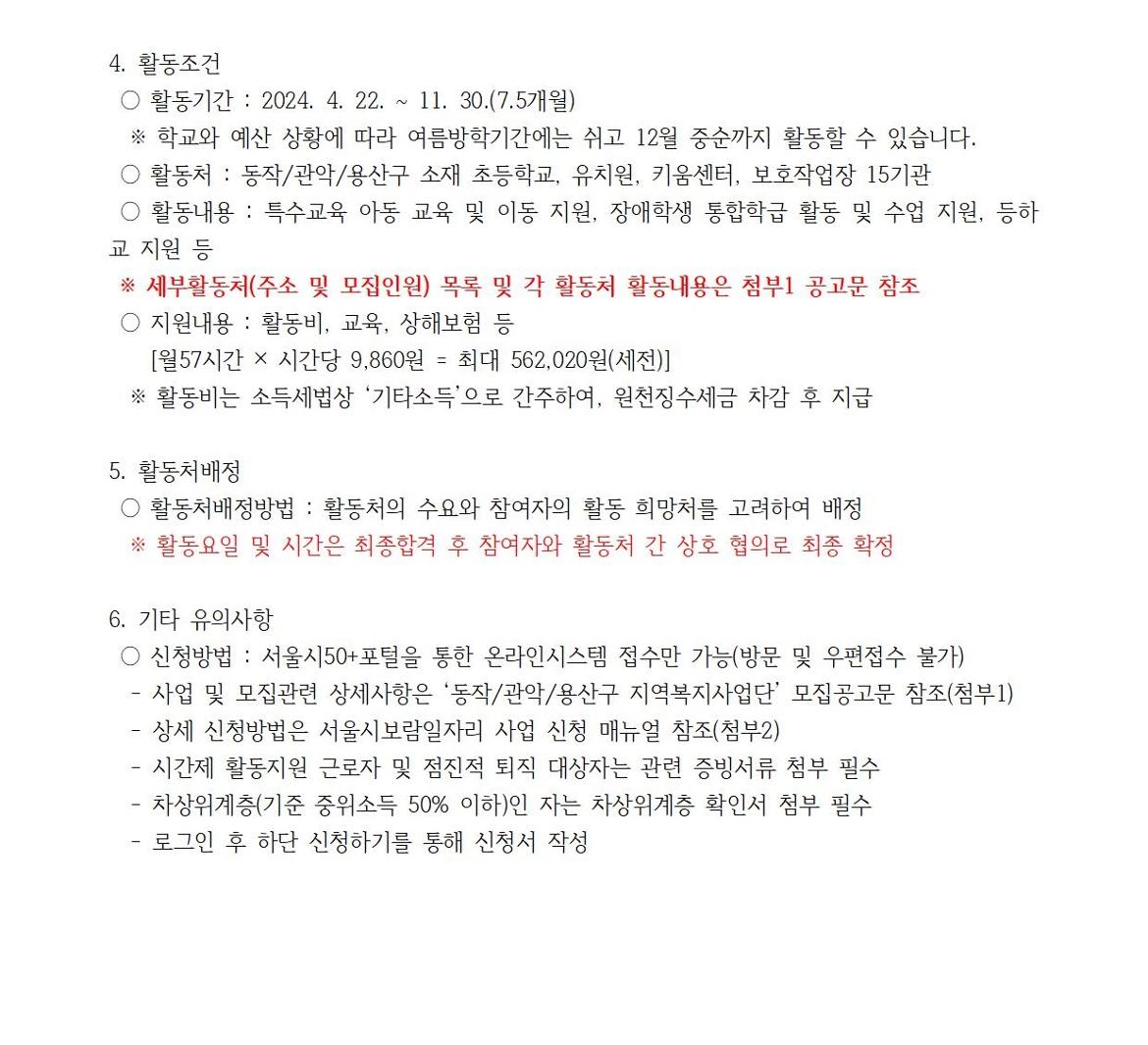 4. 활동조건

○ 활동기간 : 2024. 4. 22. ~ 11. 30.(7.5개월)

※ 학교와 예산 상황에 따라 여름방학기간에는 쉬고 12월 중순까지 활동할 수 있습니다.

○ 활동처 : 동작/관악/용산구 소재 초등학교, 유치원, 키움센터, 보호작업장 15기관

○ 활동내용 : 특수교육 아동 교육 및 이동 지원, 장애학생 통합학급 활동 및 수업 지원, 등하교 지원 등

※ 세부활동처(주소 및 모집인원) 목록 및 각 활동처 활동내용은 첨부1 공고문 참조

○ 지원내용 : 활동비, 교육, 상해보험 등

[월57시간 × 시간당 9,860원 = 최대 562,020원(세전)]

※ 활동비는 소득세법상 '기타소득'으로 간주하여, 원천징수세금 차감 후 지급

5. 활동처배정

○ 활동처배정방법 : 활동처의 수요와 참여자의 활동 희망처를 고려하여 배정

※ 활동요일 및 시간은 최종합격 후 참여자와 활동처 간 상호 협의로 최종 확정

6. 기타 유의사항

○ 신청방법 : 서울시50+포털을 통한 온라인시스템 접수만 가능(방문 및 우편접수 불가)

- 사업 및 모집관련 상세사항은 '동작/관악/용산구 지역복지사업단' 모집공고문 참조(첨부1)
- 상세 신청방법은 서울시보람일자리 사업 신청 매뉴얼 참조(첨부2)
- 시간제 활동지원 근로자 및 점진적 퇴직 대상자는 관련 증빙서류 첨부 필수
- 차상위계층(기준 중위소득 50% 이하)인 자는 차상위계층 확인서 첨부 필수
- 로그인 후 하단 신청하기를 통해 신청서 작성